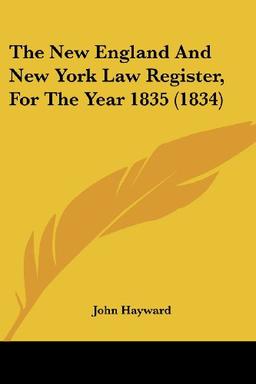 The New England And New York Law Register, For The Year 1835 (1834)

John Hayward